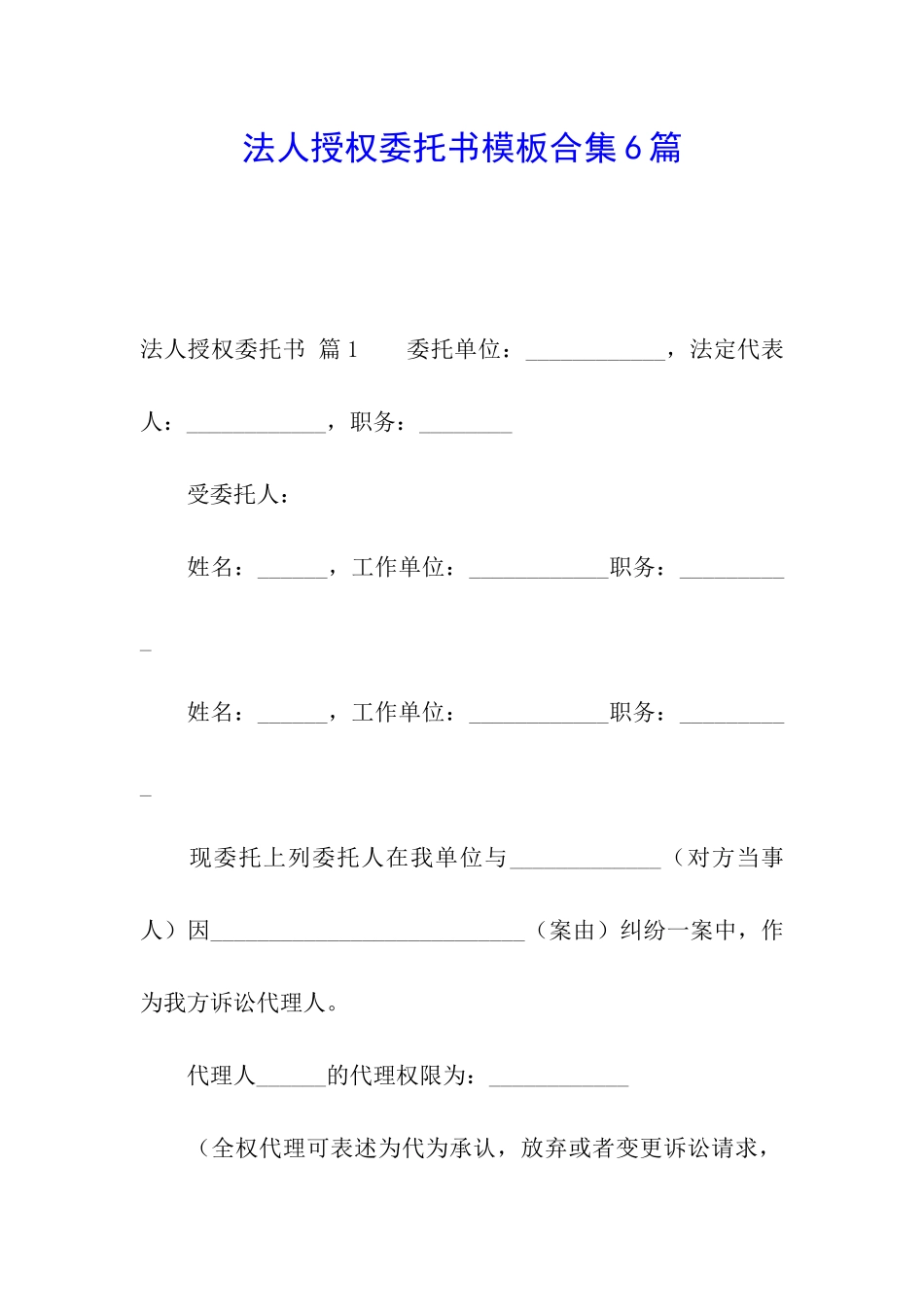 法人授权委托书模板合集6篇

法人授权委托书 篇1　　委托单位：____________，法定代表人：____________，职务：________

受委托人：

姓名：______，工作单位：____________职务：__________

姓名：______，工作单位：____________职务：__________

现委托上列委托人在我单位与_____________（对方当事人）因___________________________（案由）纠纷一案中，作为我方诉讼代理人。

代理人______的代理权限为：____________

（全权代理可表述为代为承认，放弃或者变更诉讼请求，